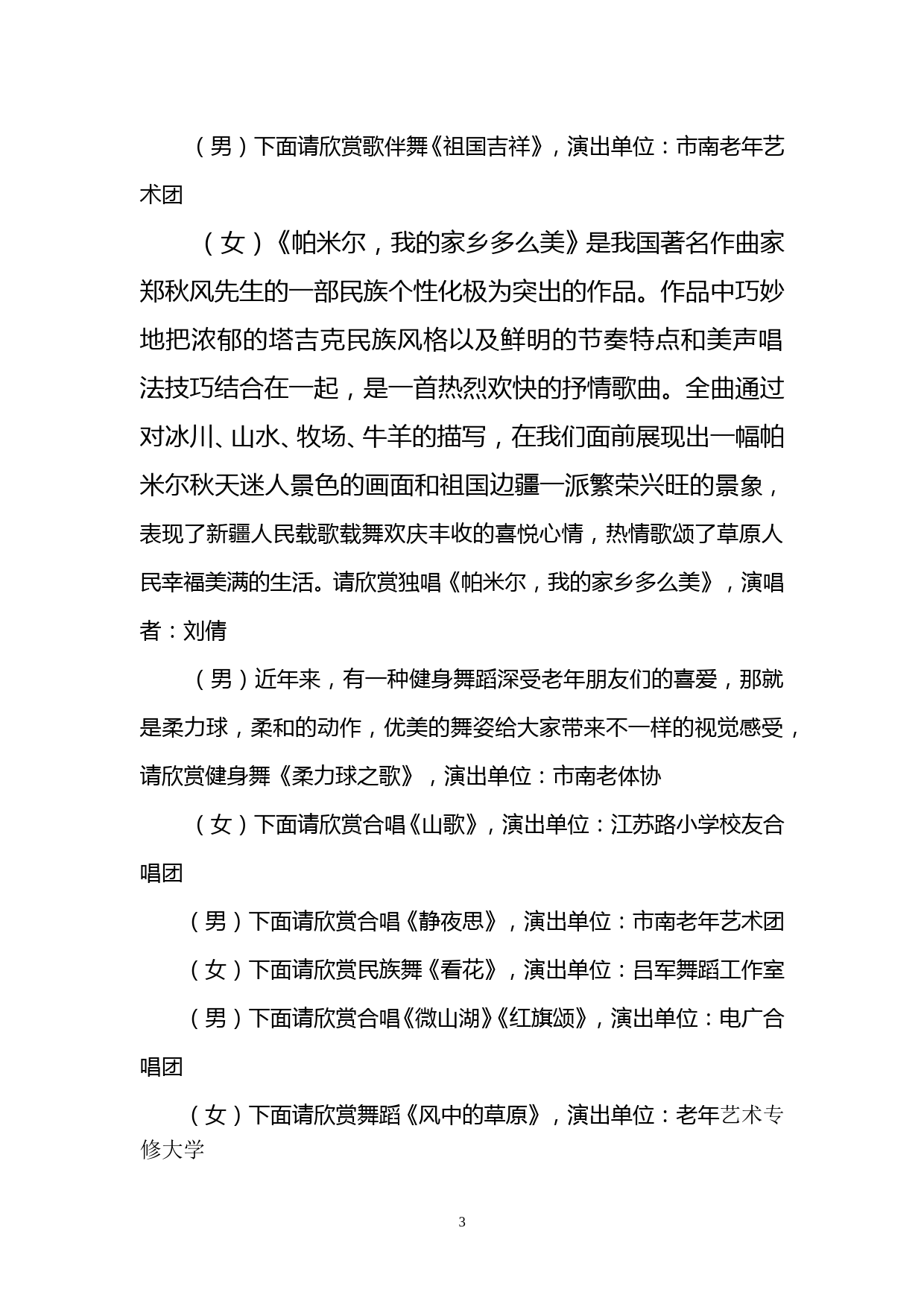 （男）下面请欣赏歌伴舞《祖国吉祥》，演出单位：市南老年艺术团

（女）《帕米尔，我的家乡多么美》是我国著名作曲家郑秋风先生的一部民族个性化极为突出的作品。作品中巧妙地把浓郁的塔吉克民族风格以及鲜明的节奏特点和美声唱法技巧结合在一起，是一首热烈欢快的抒情歌曲。全曲通过对冰川、山水、牧场、牛羊的描写，在我们面前展现出一幅帕米尔秋天迷人景色的画面和祖国边疆一派繁荣兴旺的景象，表现了新疆人民载歌载舞欢庆丰收的喜悦心情，热情歌颂了草原人民幸福美满的生活。请欣赏独唱《帕米尔，我的家乡多么美》，演唱者：刘倩

（男）近年来，有一种健身舞蹈深受老年朋友们的喜爱，那就是柔力球，柔和的动作，优美的舞姿给大家带来不一样的视觉感受，请欣赏健身舞《柔力球之歌》，演出单位：市南老体协

（女）下面请欣赏合唱《山歌》，演出单位：江苏路小学校友合唱团

（男）下面请欣赏合唱《静夜思》，演出单位：市南老年艺术团

（女）下面请欣赏民族舞《看花》，演出单位：吕军舞蹈工作室

（男）下面请欣赏合唱《微山湖》《红旗颂》，演出单位：电广合唱团

（女）下面请欣赏舞蹈《风中的草原》，演出单位：老年艺术专修大学

3